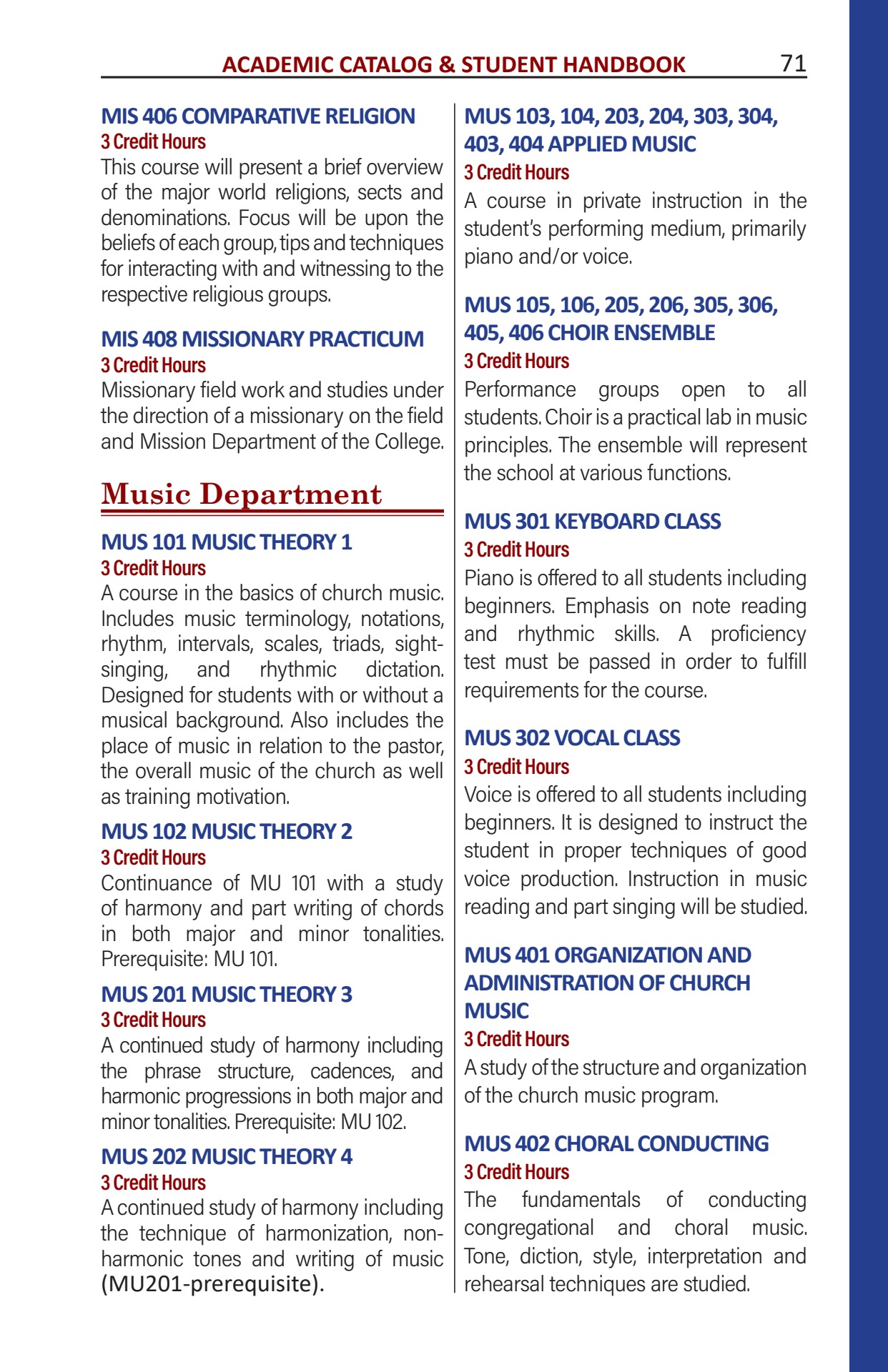 ACADEMIC CATALOG & STUDENT HANDBOOK 71

MIS 406 COMPARATIVE RELIGION
3 Credit Hours
This course will present a brief overview of the major world religions, sects and denominations. Focus will be upon the beliefs of each group, tips and techniques for interacting with and witnessing to the respective religious groups.

MIS 408 MISSIONARY PRACTICUM
3 Credit Hours
Missionary field work and studies under the direction of a missionary on the field and Mission Department of the College.

Music Department

MUS 101 MUSIC THEORY 1
3 Credit Hours
A course in the basics of church music. Includes music terminology, notations, rhythm, intervals, scales, triads, sight-singing, and rhythmic dictation. Designed for students with or without a musical background. Also includes the place of music in relation to the pastor, the overall music of the church as well as training motivation.

MUS 102 MUSIC THEORY 2
3 Credit Hours
Continuance of MU 101 with a study of harmony and part writing of chords in both major and minor tonalities. Prerequisite: MU 101.

MUS 201 MUSIC THEORY 3
3 Credit Hours
A continued study of harmony including the phrase structure, cadences, and harmonic progressions in both major and minor tonalities. Prerequisite: MU 102.

MUS 202 MUSIC THEORY 4
3 Credit Hours
A continued study of harmony including the technique of harmonization, non-harmonic tones and writing of music (MU201-prerequisite).

MUS 103, 104, 203, 204, 303, 304, 403, 404 APPLIED MUSIC
3 Credit Hours
A course in private instruction in the student's performing medium, primarily piano and/or voice.

MUS 105, 106, 205, 206, 305, 306, 405, 406 CHOIR ENSEMBLE
3 Credit Hours
Performance groups open to all students. Choir is a practical lab in music principles. The ensemble will represent the school at various functions.

MUS 301 KEYBOARD CLASS
3 Credit Hours
Piano is offered to all students including beginners. Emphasis on note reading and rhythmic skills. A proficiency test must be passed in order to fulfill requirements for the course.

MUS 302 VOCAL CLASS
3 Credit Hours
Voice is offered to all students including beginners. It is designed to instruct the student in proper techniques of good voice production. Instruction in music reading and part singing will be studied.

MUS 401 ORGANIZATION AND ADMINISTRATION OF CHURCH MUSIC
3 Credit Hours
A study of the structure and organization of the church music program.

MUS 402 CHORAL CONDUCTING
3 Credit Hours
The fundamentals of conducting congregational and choral music. Tone, diction, style, interpretation and rehearsal techniques are studied.